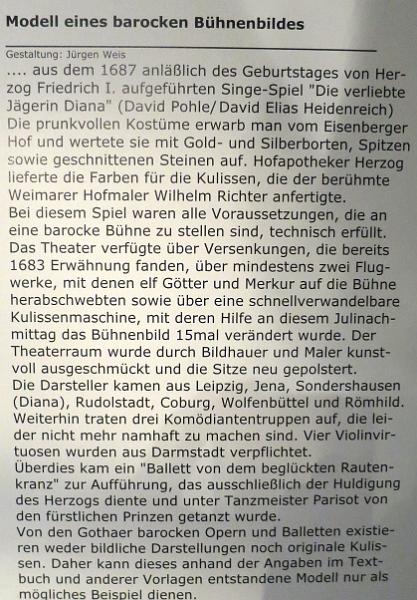 Modell eines barocken Bühnenbildes

Gestaltung: Jürgen Weis

.... aus dem 1687 anläßlich des Geburtstages von Herzog Friedrich I. aufgeführten Singe-Spiel "Die verliebte Jägerin Diana" (David Pohle/ David Elias Heidenreich) Die prunkvollen Kostüme erwarb man vom Eisenberger Hof und wertete sie mit Gold- und Silberborten, Spitzen sowie geschnittenen Steinen auf. Hofapotheker Herzog lieferte die Farben für die Kulissen, die der berühmte Weimarer Hofmaler Wilhelm Richter anfertigte.
Bei diesem Spiel waren alle Voraussetzungen, die an eine barocke Bühne zu stellen sind, technisch erfüllt. Das Theater verfügte über Versenkungen, die bereits 1683 Erwähnung fanden, über mindestens zwei Flugwerke, mit denen elf Götter und Merkur auf die Bühne herabschwebten sowie über eine schnellverwandelbare Kulissenmaschine, mit deren Hilfe an diesem Julinachmittag das Bühnenbild 15mal verändert wurde. Der Theaterraum wurde durch Bildhauer und Maler kunstvoll ausgeschmückt und die Sitze neu gepolstert.
Die Darsteller kamen aus Leipzig, Jena, Sondershausen (Diana), Rudolstadt, Coburg, Wolfenbüttel und Römhild. Weiterhin traten drei Komödiantentruppen auf, die leider nicht mehr namhaft zu machen sind. Vier Violinvirtuosen wurden aus Darmstadt verpflichtet.
Überdies kam ein "Ballett von dem beglückten Rautenkranz" zur Aufführung, das ausschließlich der Huldigung des Herzogs diente und unter Tanzmeister Parisot von den fürstlichen Prinzen getanzt wurde.
Von den Gothaer barocken Opern und Balletten existieren weder bildliche Darstellungen noch originale Kulissen. Daher kann dieses anhand der Angaben im Textbuch und anderer Vorlagen entstandene Modell nur als mögliches Beispiel dienen.